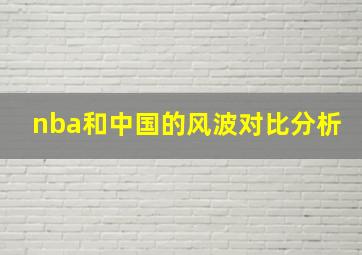 nba和中国的风波对比分析